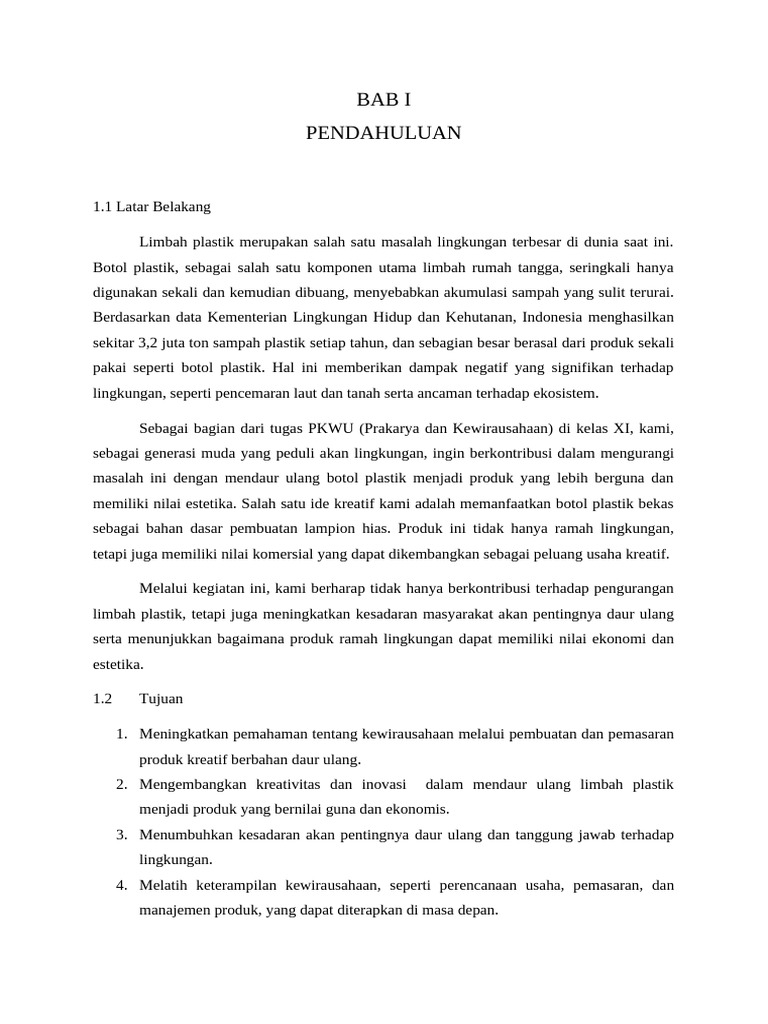 BAB I
PENDAHULUAN

1.1 Latar Belakang

Limbah plastik merupakan salah satu masalah lingkungan terbesar di dunia saat ini. Botol plastik, sebagai salah satu komponen utama limbah rumah tangga, seringkali hanya digunakan sekali dan kemudian dibuang, menyebabkan akumulasi sampah yang sulit terurai. Berdasarkan data Kementerian Lingkungan Hidup dan Kehutanan, Indonesia menghasilkan sekitar 3,2 juta ton sampah plastik setiap tahun, dan sebagian besar berasal dari produk sekali pakai seperti botol plastik. Hal ini memberikan dampak negatif yang signifikan terhadap lingkungan, seperti pencemaran laut dan tanah serta ancaman terhadap ekosistem.

Sebagai bagian dari tugas PKWU (Prakarya dan Kewirausahaan) di kelas XI, kami, sebagai generasi muda yang peduli akan lingkungan, ingin berkontribusi dalam mengurangi masalah ini dengan mendaur ulang botol plastik menjadi produk yang lebih berguna dan memiliki nilai estetika. Salah satu ide kreatif kami adalah memanfaatkan botol plastik bekas sebagai bahan dasar pembuatan lampion hias. Produk ini tidak hanya ramah lingkungan, tetapi juga memiliki nilai komersial yang dapat dikembangkan sebagai peluang usaha kreatif.

Melalui kegiatan ini, kami berharap tidak hanya berkontribusi terhadap pengurangan limbah plastik, tetapi juga meningkatkan kesadaran masyarakat akan pentingnya daur ulang serta menunjukkan bagaimana produk ramah lingkungan dapat memiliki nilai ekonomi dan estetika.

1.2 Tujuan

1. Meningkatkan pemahaman tentang kewirausahaan melalui pembuatan dan pemasaran produk kreatif berbahan daur ulang.
2. Mengembangkan kreativitas dan inovasi dalam mendaur ulang limbah plastik menjadi produk yang bernilai guna dan ekonomis.
3. Menumbuhkan kesadaran akan pentingnya daur ulang dan tanggung jawab terhadap lingkungan.
4. Melatih keterampilan kewirausahaan, seperti perencanaan usaha, pemasaran, dan manajemen produk, yang dapat diterapkan di masa depan.